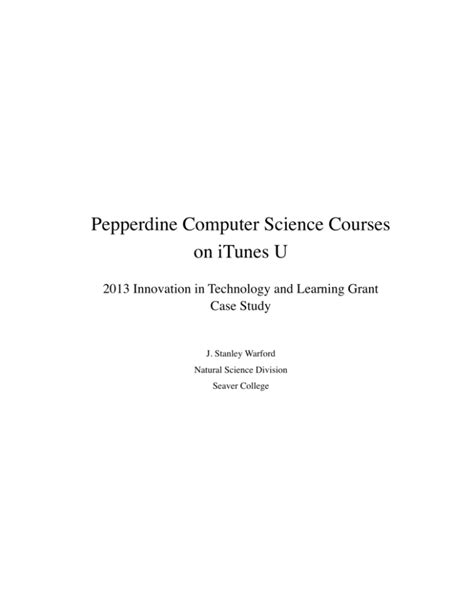 Pepperdine Computer Science Courses on iTunes U

2013 Innovation in Technology and Learning Grant Case Study

J. Stanley Warford

Natural Science Division

Seaver College